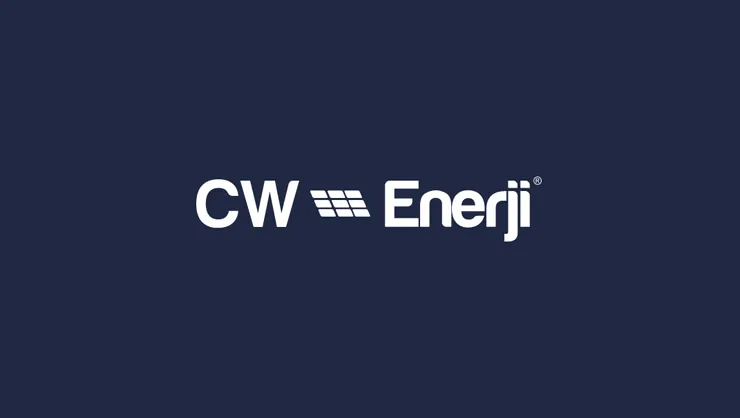 CW Enerji®